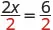 $\frac{2x}{2} = \frac{6}{2}$